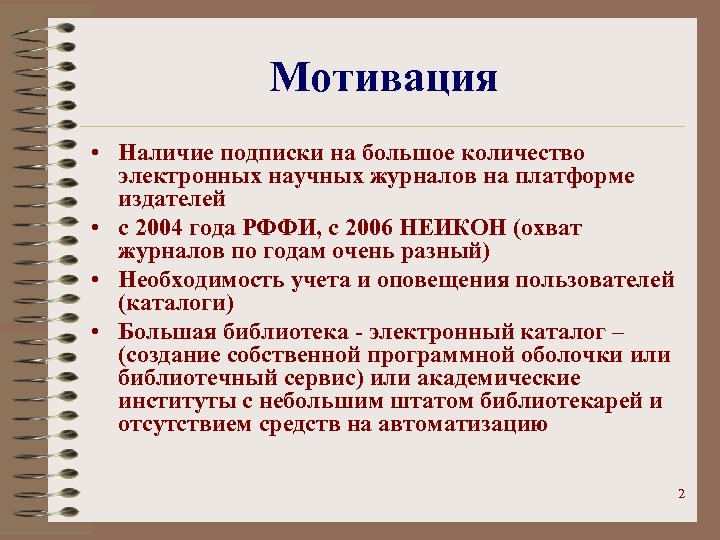 Мотивация

• Наличие подписки на большое количество электронных научных журналов на платформе издателей

• с 2004 года РФФИ, с 2006 НЕИКОН (охват журналов по годам очень разный)

• Необходимость учета и оповещения пользователей (каталоги)

• Большая библиотека - электронный каталог – (создание собственной программной оболочки или библиотечный сервис) или академические институты с небольшим штатом библиотекарей и отсутствием средств на автоматизацию

2